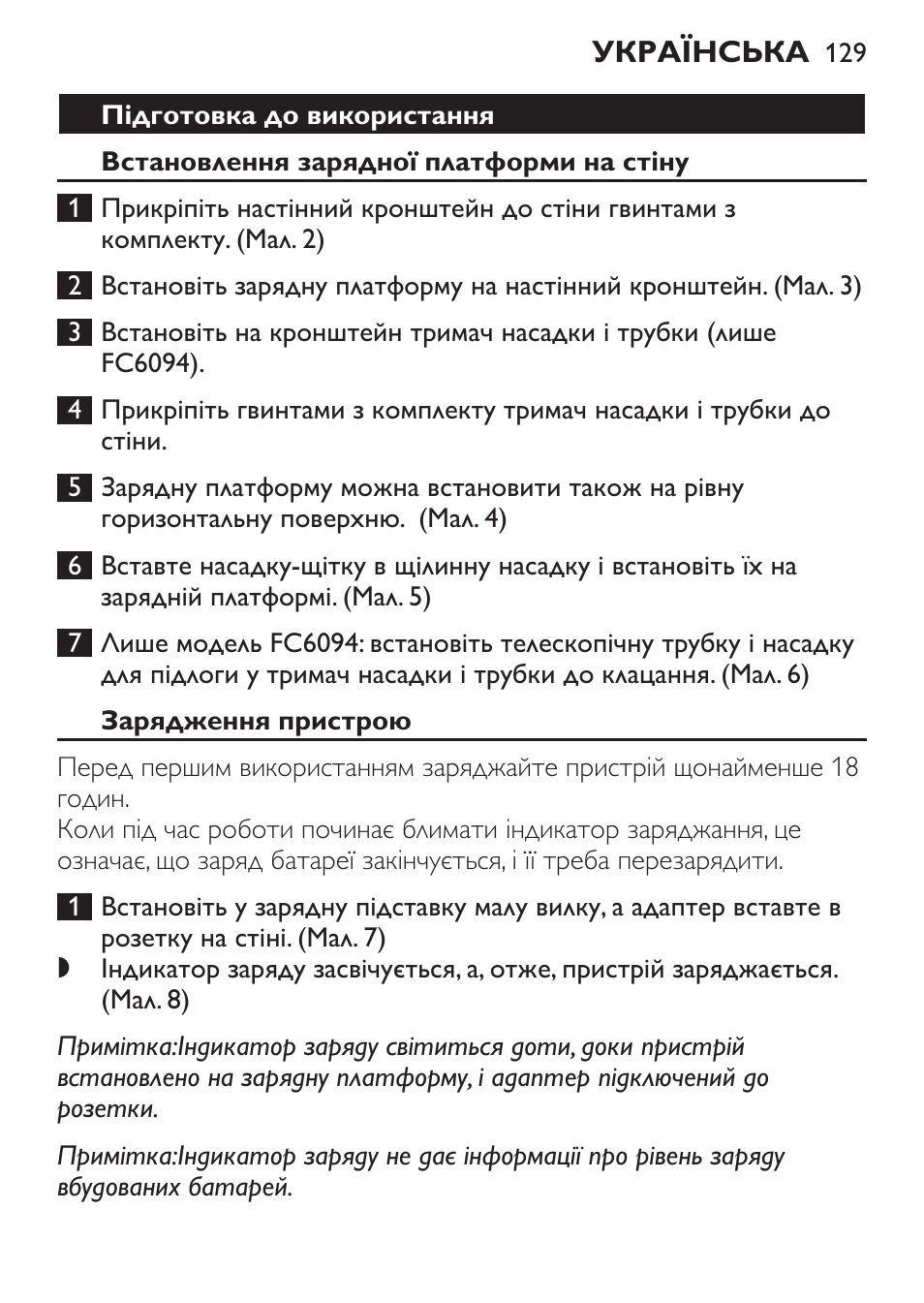 УКРАЇНСЬКА 129

Підготовка до використання

Встановлення зарядної платформи на стіну

1 Прикріпіть настінний кронштейн до стіни гвинтами з комплекту. (Мал. 2)

2 Встановіть зарядну платформу на настінний кронштейн. (Мал. 3)

3 Встановіть на кронштейн тримач насадки і трубки (лише FC6094).

4 Прикріпіть гвинтами з комплекту тримач насадки і трубки до стіни.

5 Зарядну платформу можна встановити також на рівну горизонтальну поверхню.  (Мал. 4)

6 Вставте насадку-щітку в щілинну насадку і встановіть їх на зарядній платформі. (Мал. 5)

7 Лише модель FC6094: встановіть телескопічну трубку і насадку для підлоги у тримач насадки і трубки до клацання. (Мал. 6)

Зарядження пристрою

Перед першим використанням заряджайте пристрій щонайменше 18 годин.
Коли під час роботи починає блимати індикатор заряджання, це означає, що заряд батареї закінчується, і її треба перезарядити.

1 Встановіть у зарядну підставку малу вилку, а адаптер вставте в розетку на стіні. (Мал. 7)

◗ Індикатор заряду засвічується, а, отже, пристрій заряджається. (Мал. 8)

Примітка:Індикатор заряду світиться доти, доки пристрій встановлено на зарядну платформу, і адаптер підключений до розетки.

Примітка:Індикатор заряду не дає інформації про рівень заряду вбудованих батарей.